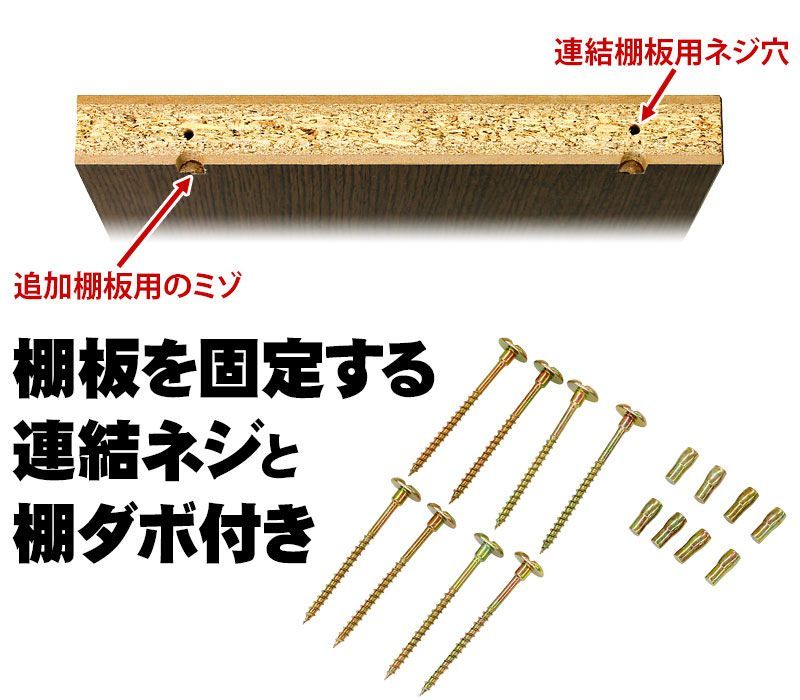 連結棚板用ネジ穴

追加棚板用のミゾ

棚板を固定する
連結ネジと
棚ダボ付き